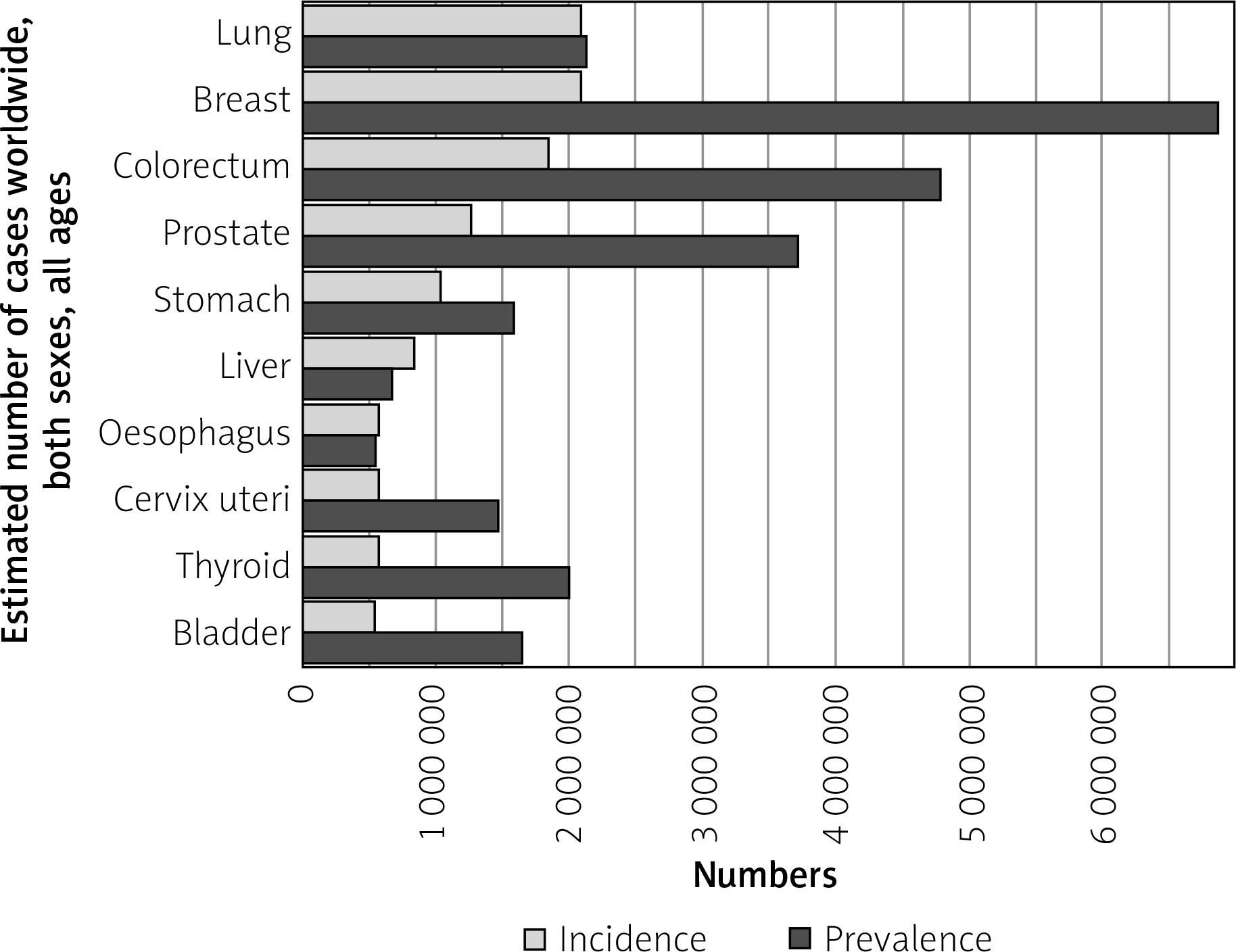 Estimated number of cases worldwide, both sexes, all ages

Lung
Breast
Colorectum
Prostate
Stomach
Liver
Oesophagus
Cervix uteri
Thyroid
Bladder

0
1 000 000
2 000 000
3 000 000
4 000 000
5 000 000
6 000 000

Numbers

Incidence
Prevalence